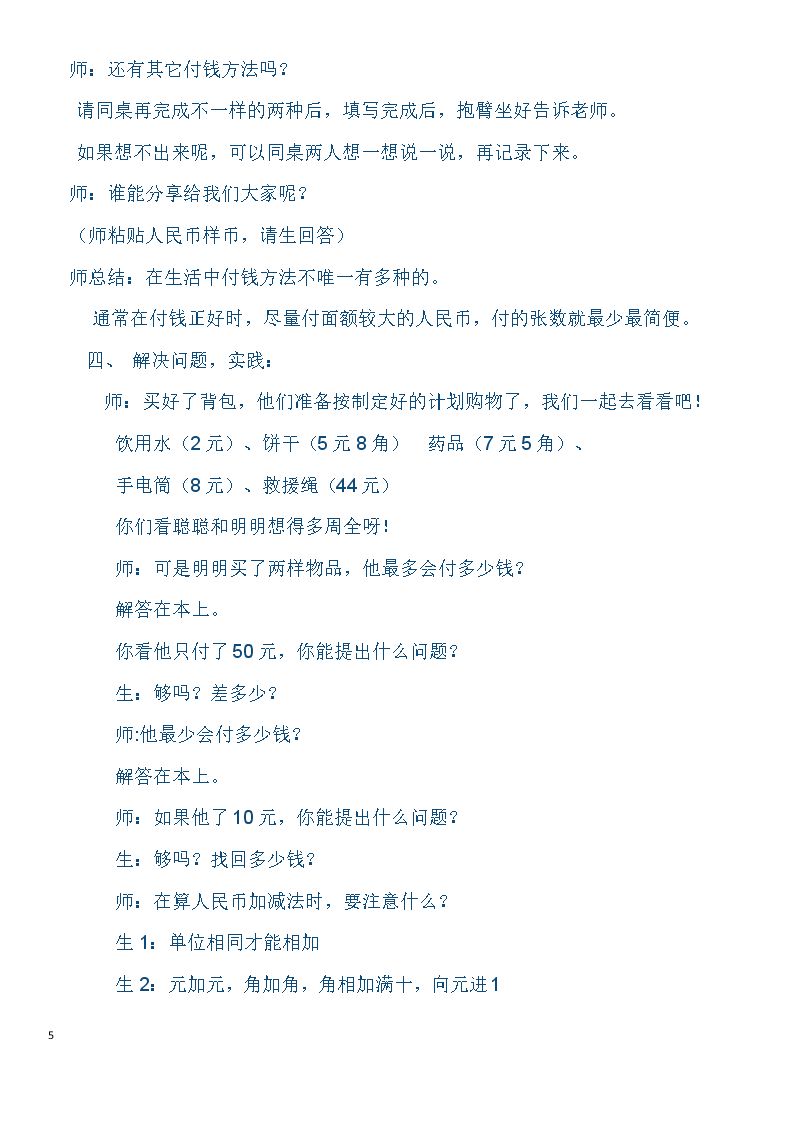 师：还有其它付钱方法吗？

请同桌再完成不一样的两种后，填写完成后，抱臂坐好告诉老师。

如果想不出来呢，可以同桌两人想一想说一说，再记录下来。

师：谁能分享给我们大家呢？

（师粘贴人民币样币，请生回答）

师总结：在生活中付钱方法不唯一有多种的。

通常在付钱正好时，尽量付面额较大的人民币，付的张数就最少最简便。

四、 解决问题，实践：

师：买好了背包，他们准备按制定好的计划购物了，我们一起去看看吧！

饮用水（2元）、饼干（5元8角） 药品（7元5角）、

手电筒（8元）、救援绳（44元）

你们看聪聪和明明想得多周全呀！

师：可是明明买了两样物品，他最多会付多少钱？

解答在本上。

你看他只付了50元，你能提出什么问题？

生：够吗？差多少？

师:他最少会付多少钱？

解答在本上。

师：如果他了10元，你能提出什么问题？

生：够吗？找回多少钱？

师：在算人民币加减法时，要注意什么？

生1：单位相同才能相加

生2：元加元，角加角，角相加满十，向元进1

5